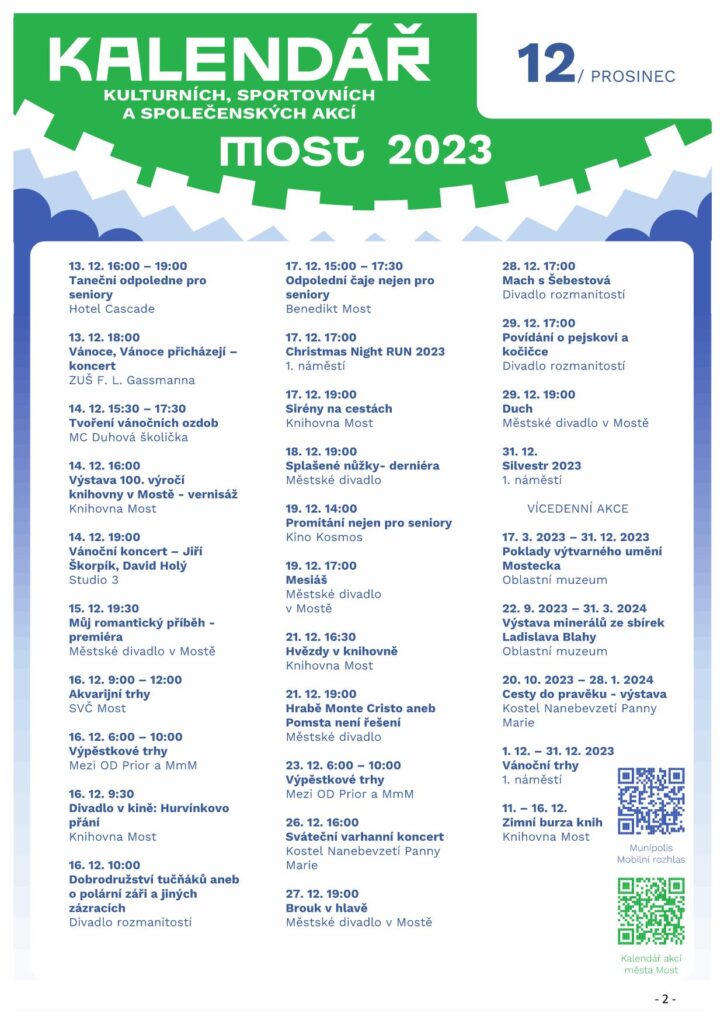 KALENDÁŘ
KULTURNÍCH, SPORTOVNÍCH A SPOLEČENSKÝCH AKCÍ
MOST 2023

12/ PROSINEC

13. 12. 16:00 – 19:00
Taneční odpoledne pro seniory
Hotel Cascade

13. 12. 18:00
Vánoce, Vánoce přicházejí – koncert
ZUŠ F. L. Gassmanna

14. 12. 15:30 – 17:30
Tvoření vánočních ozdob
MC Duhová školička

14. 12. 16:00
Výstava 100. výročí knihovny v Mostě - vernisáž
Knihovna Most

14. 12. 19:00
Vánoční koncert – Jiří Škorpík, David Holý
Studio 3

15. 12. 19:30
Můj romantický příběh - premiéra
Městské divadlo v Mostě

16. 12. 9:00 – 12:00
Akvarijní trhy
SVČ Most

16. 12. 6:00 – 10:00
Výpěstkové trhy
Mezi OD Prior a MmM

16. 12. 9:30
Divadlo v kině: Hurvínkovo přání
Knihovna Most

16. 12. 10:00
Dobrodružství tučňáků aneb o polární záři a jiných zázracích
Divadlo rozmanitostí

17. 12. 15:00 – 17:30
Odpolední čaje nejen pro seniory
Benedikt Most

17. 12. 17:00
Christmas Night RUN 2023
1. náměstí

17. 12. 19:00
Sirény na cestách
Knihovna Most

18. 12. 19:00
Splašené nůžky- derniéra
Městské divadlo

19. 12. 14:00
Promítání nejen pro seniory
Kino Kosmos

19. 12. 17:00
Mesiáš
Městské divadlo v Mostě

21. 12. 16:30
Hvězdy v knihovně
Knihovna Most

21. 12. 19:00
Hrabě Monte Cristo aneb Pomsta není řešení
Městské divadlo

23. 12. 6:00 – 10:00
Výpěstkové trhy
Mezi OD Prior a MmM

26. 12. 16:00
Sváteční varhanní koncert
Kostel Nanebevzetí Panny Marie

27. 12. 19:00
Brouk v hlavě
Městské divadlo v Mostě

28. 12. 17:00
Mach s Šebestová
Divadlo rozmanitostí

29. 12. 17:00
Povídání o pejskovi a kočičce
Divadlo rozmanitostí

29. 12. 19:00
Duch
Městské divadlo v Mostě

31. 12.
Silvestr 2023
1. náměstí

VÍCEDENNÍ AKCE

17. 3. 2023 – 31. 12. 2023
Poklady výtvarného umění Mostecka
Oblastní muzeum

22. 9. 2023 – 31. 3. 2024
Výstava minerálů ze sbírek Ladislava Blahy
Oblastní muzeum

20. 10. 2023 – 28. 1. 2024
Cesty do pravěku - výstava
Kostel Nanebevzetí Panny Marie

1. 12. – 31. 12. 2023
Vánoční trhy
1. náměstí

11. – 16. 12.
Zimní burza knih
Knihovna Most

Munipolis Mobilní rozhlas

Kalendář akcí města Most

- 2 -